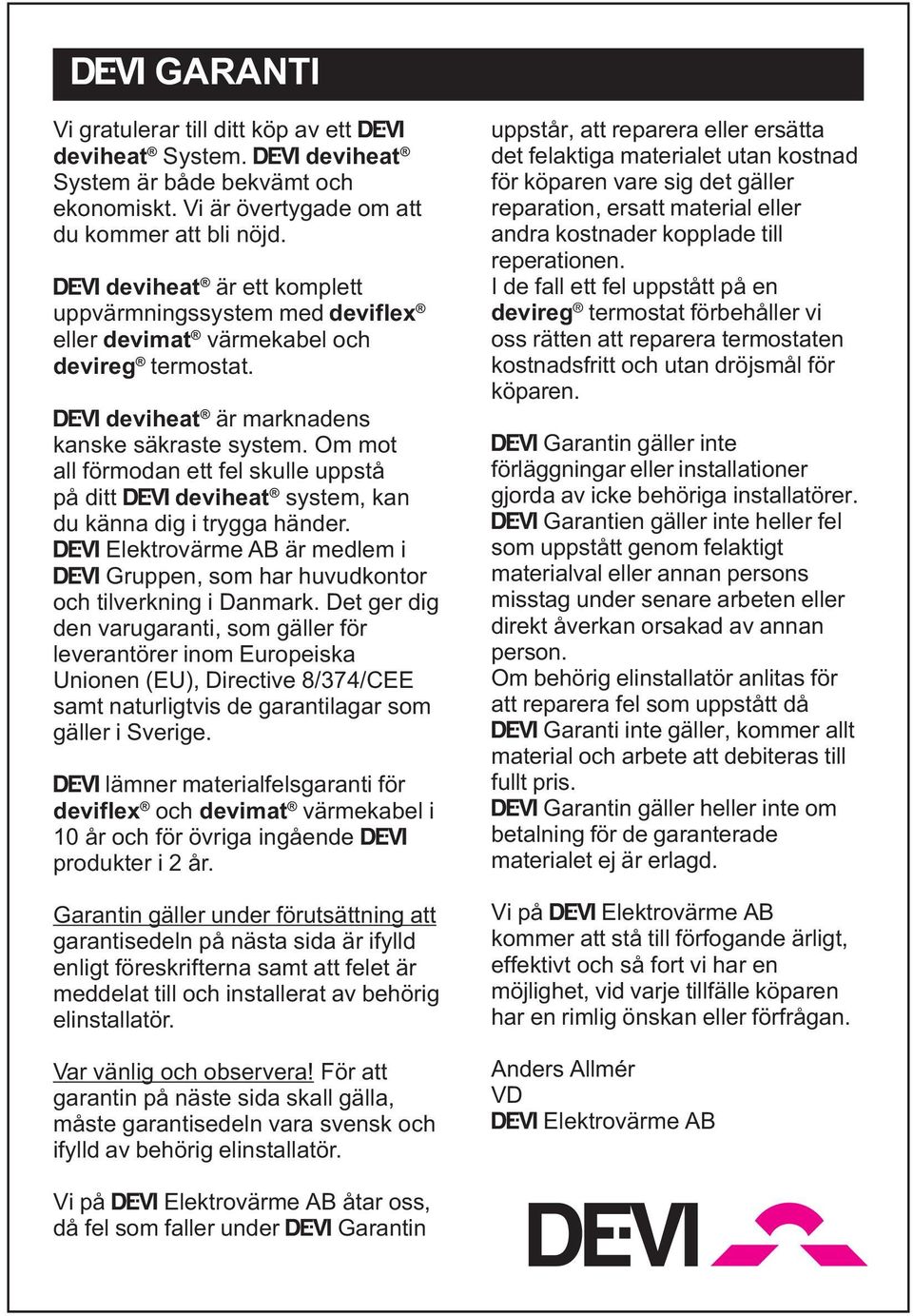 DEVI GARANTI

Vi gratulerar till ditt köp av ett DEVI deviheat® System. DEVI deviheat® System är både bekvämt och ekonomiskt. Vi är övertygade om att du kommer att bli nöjd.

DEVI deviheat® är ett komplett uppvärmningssystem med deviflex® eller devimat® värmekabel och devireg® termostat.

DEVI deviheat® är marknadens kanske säkraste system. Om mot all förmodan ett fel skulle uppstå på ditt DEVI deviheat® system, kan du känna dig i trygga händer. DEVI Elektrovärme AB är medlem i DEVI Gruppen, som har huvudkontor och tilverkning i Danmark. Det ger dig den varugaranti, som gäller för leverantörer inom Europeiska Unionen (EU), Directive 8/374/CEE samt naturligtvis de garantilagar som gäller i Sverige.

DEVI lämner materialfelsgaranti för deviflex® och devimat® värmekabel i 10 år och för övriga ingående DEVI produkter i 2 år.

Garantin gäller under förutsättning att garantisedeln på nästa sida är ifylld enligt föreskrifterna samt att felet är meddelat till och installerat av behörig elinstallatör.

Var vänlig och observera! För att garantin på näste sida skall gälla, måste garantisedeln vara svensk och ifylld av behörig elinstallatör.

Vi på DEVI Elektrovärme AB åtar oss, då fel som faller under DEVI Garantin uppstår, att reparera eller ersätta det felaktiga materialet utan kostnad för köparen vare sig det gäller reparation, ersatt material eller andra kostnader kopplade till reperationen.
I de fall ett fel uppstått på en devireg® termostat förbehåller vi oss rätten att reparera termostaten kostnadsfritt och utan dröjsmål för köparen.

DEVI Garantin gäller inte förläggningar eller installationer gjorda av icke behöriga installatörer. DEVI Garantien gäller inte heller fel som uppstått genom felaktigt materialval eller annan persons misstag under senare arbeten eller direkt åverkan orsakad av annan person.
Om behörig elinstallatör anlitas för att reparera fel som uppstått då DEVI Garanti inte gäller, kommer allt material och arbete att debiteras till fullt pris.
DEVI Garantin gäller heller inte om betalning för de garanterade materialet ej är erlagd.

Vi på DEVI Elektrovärme AB kommer att stå till förfogande ärligt, effektivt och så fort vi har en möjlighet, vid varje tillfälle köparen har en rimlig önskan eller förfrågan.

Anders Allmér
VD
DEVI Elektrovärme AB

DEVI